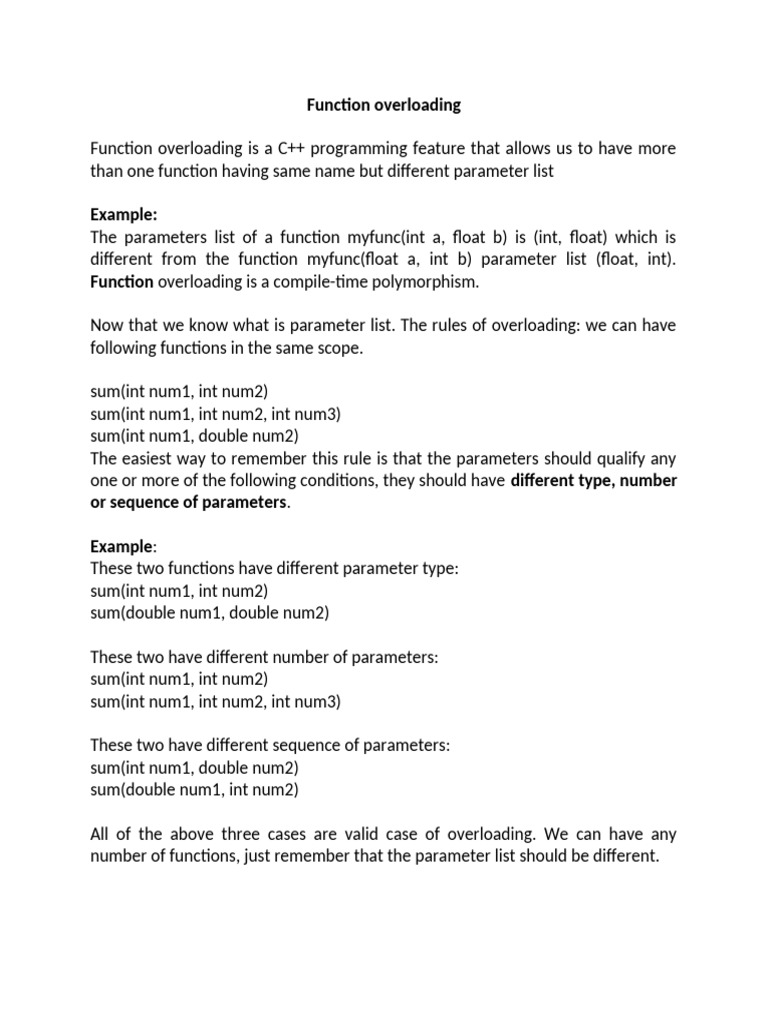 Function overloading

Function overloading is a C++ programming feature that allows us to have more than one function having same name but different parameter list

Example:
The parameters list of a function myfunc(int a, float b) is (int, float) which is different from the function myfunc(float a, int b) parameter list (float, int). Function overloading is a compile-time polymorphism.

Now that we know what is parameter list. The rules of overloading: we can have following functions in the same scope.

sum(int num1, int num2)
sum(int num1, int num2, int num3)
sum(int num1, double num2)
The easiest way to remember this rule is that the parameters should qualify any one or more of the following conditions, they should have different type, number or sequence of parameters.

Example:
These two functions have different parameter type:
sum(int num1, int num2)
sum(double num1, double num2)

These two have different number of parameters:
sum(int num1, int num2)
sum(int num1, int num2, int num3)

These two have different sequence of parameters:
sum(int num1, double num2)
sum(double num1, int num2)

All of the above three cases are valid case of overloading. We can have any number of functions, just remember that the parameter list should be different.